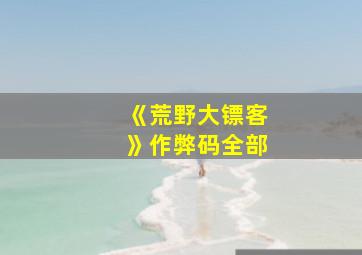 《荒野大镖客》作弊码全部